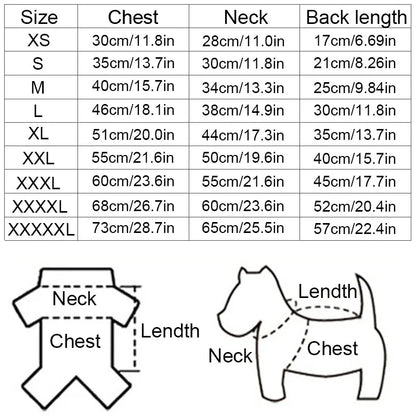 | Size | Chest | Neck | Back length |
|---|---|---|---|
| XS | 30cm/11.8in | 28cm/11.0in | 17cm/6.69in |
| S | 35cm/13.7in | 30cm/11.8in | 21cm/8.26in |
| M | 40cm/15.7in | 34cm/13.3in | 25cm/9.84in |
| L | 46cm/18.1in | 38cm/14.9in | 30cm/11.8in |
| XL | 51cm/20.0in | 44cm/17.3in | 35cm/13.7in |
| XXL | 55cm/21.6in | 50cm/19.6in | 40cm/15.7in |
| XXXL | 60cm/23.6in | 55cm/21.6in | 45cm/17.7in |
| XXXXL | 68cm/26.7in | 60cm/23.6in | 52cm/20.4in |
| XXXXXL | 73cm/28.7in | 65cm/25.5in | 57cm/22.4in |

Neck
Chest
Lendth

Lendth
Neck
Chest